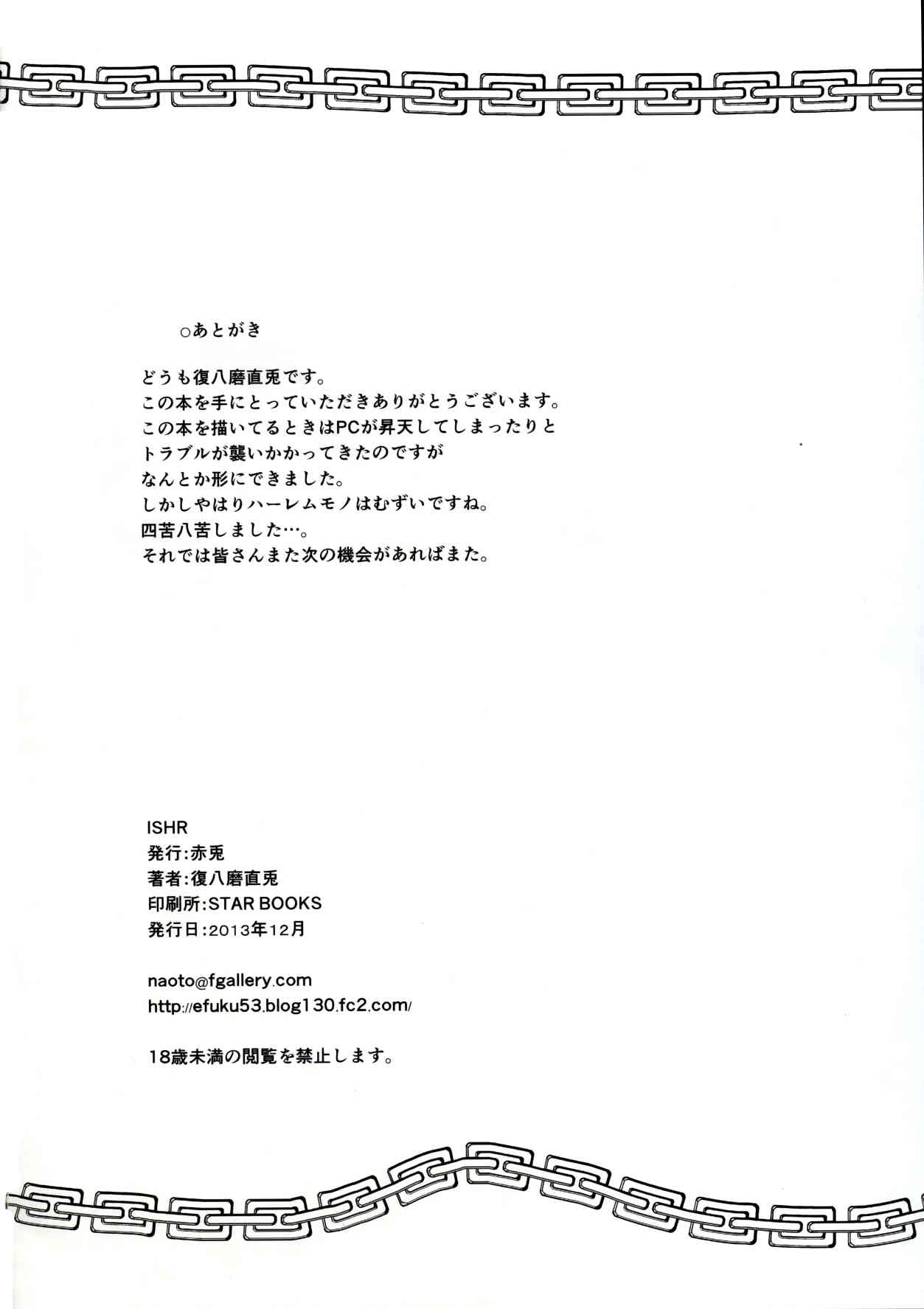 ○あとがき

どうも復八磨直兎です。
この本を手にとっていただきありがとうございます。
この本を描いてるときはPCが昇天してしまったりと
トラブルが襲いかかってきたのですが
なんとか形にできました。
しかしやはりハーレムモノはむずいですね。
四苦八苦しました…。
それでは皆さんまた次の機会があればまた。

ISHR
発行:赤兎
著者:復八磨直兎
印刷所:STAR BOOKS
発行日:2013年12月

naoto@fgallery.com
http://efuku53.blog130.fc2.com/

18歳未満の閲覧を禁止します。